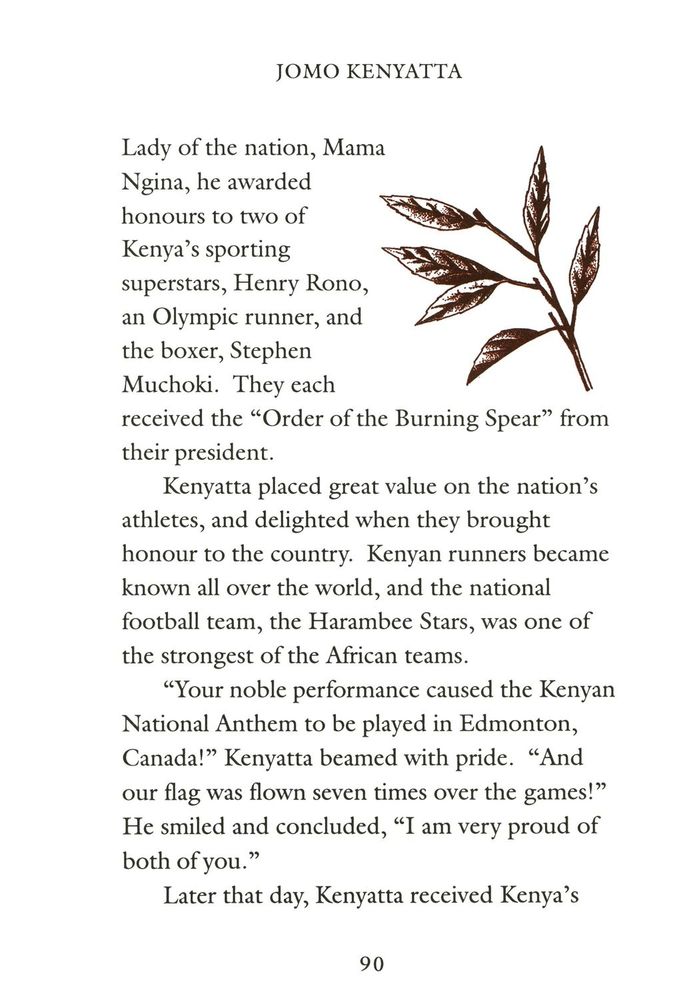 JOMO KENYATTA

Lady of the nation, Mama Ngina, he awarded honours to two of Kenya's sporting superstars, Henry Rono, an Olympic runner, and the boxer, Stephen Muchoki. They each received the "Order of the Burning Spear" from their president.

Kenyatta placed great value on the nation's athletes, and delighted when they brought honour to the country. Kenyan runners became known all over the world, and the national football team, the Harambee Stars, was one of the strongest of the African teams.

"Your noble performance caused the Kenyan National Anthem to be played in Edmonton, Canada!" Kenyatta beamed with pride. "And our flag was flown seven times over the games!" He smiled and concluded, "I am very proud of both of you."

Later that day, Kenyatta received Kenya's

90